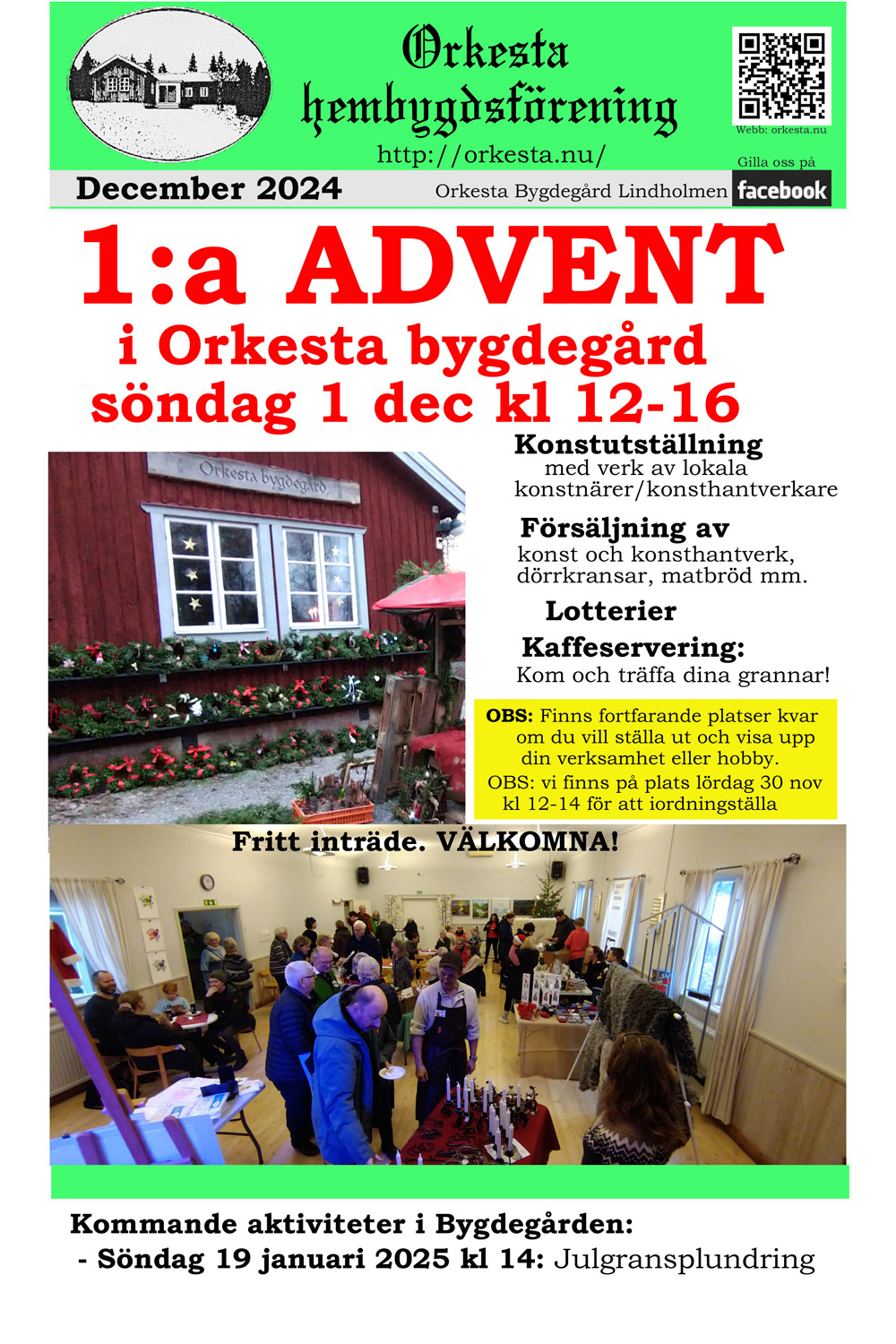 Orkesta hembygdsförening

http://orkesta.nu/

Webb: orkesta.nu

Gilla oss på facebook

December 2024

Orkesta Bygdegård Lindholmen

1:a ADVENT
i Orkesta bygdegård
söndag 1 dec kl 12-16

Orkesta bygdegård

Konstutställning
med verk av lokala konstnärer/konsthantverkare

Försäljning av
konst och konsthantverk, dörrkransar, matbröd mm.

Lotterier

Kaffeservering:
Kom och träffa dina grannar!

OBS: Finns fortfarande platser kvar om du vill ställa ut och visa upp din verksamhet eller hobby.
OBS: vi finns på plats lördag 30 nov kl 12-14 för att iordningställa

Fritt inträde. VÄLKOMNA!

Kommande aktiviteter i Bygdegården:
- Söndag 19 januari 2025 kl 14: Julgransplundring